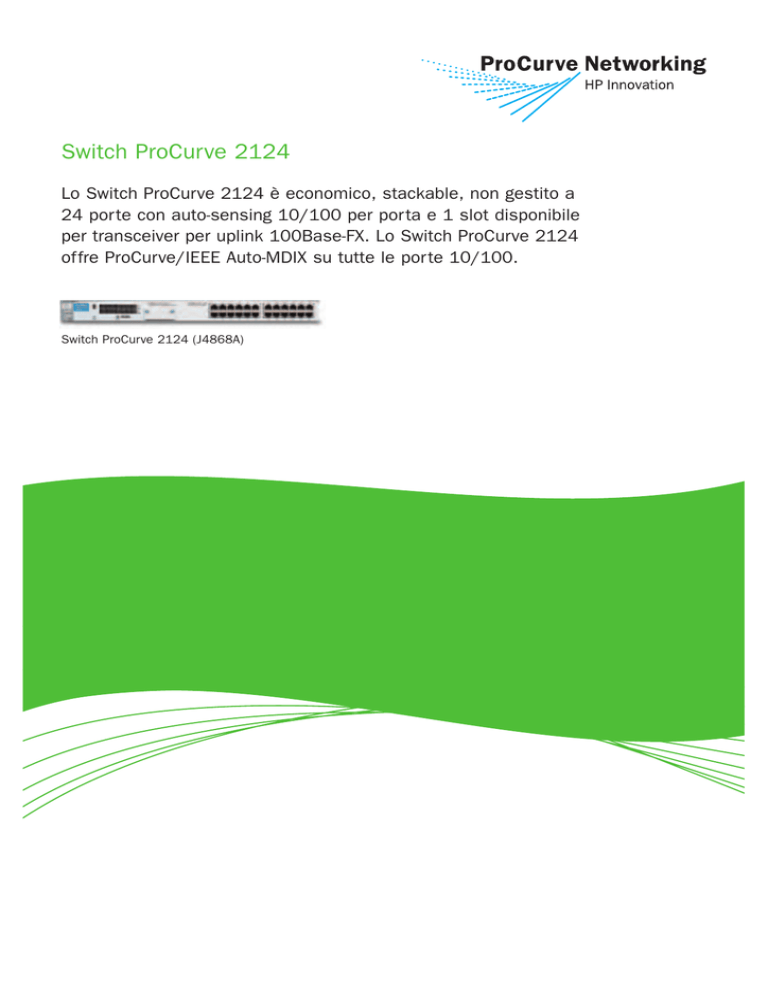 ProCurve Networking
HP Innovation

Switch ProCurve 2124

Lo Switch ProCurve 2124 è economico, stackable, non gestito a 24 porte con auto-sensing 10/100 per porta e 1 slot disponibile per transceiver per uplink 100Base-FX. Lo Switch ProCurve 2124 offre ProCurve/IEEE Auto-MDIX su tutte le porte 10/100.

Switch ProCurve 2124 (J4868A)